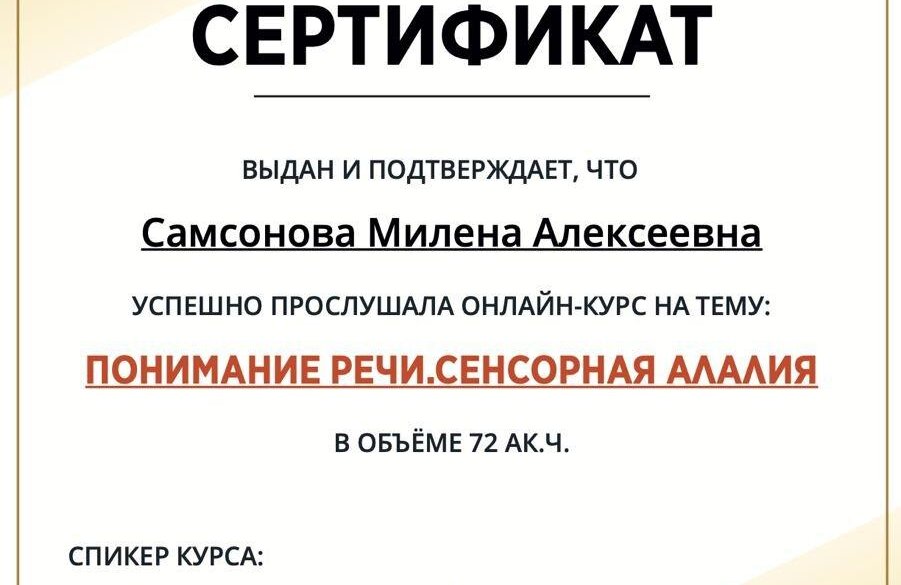 СЕРТИФИКАТ

ВЫДАН И ПОДТВЕРЖДАЕТ, ЧТО

Самсонова Милена Алексеевна

УСПЕШНО ПРОСЛУШАЛА ОНЛАЙН-КУРС НА ТЕМУ:

ПОНИМАНИЕ РЕЧИ.СЕНСОРНАЯ АЛАЛИЯ

В ОБЪЁМЕ 72 АК.Ч.

СПИКЕР КУРСА: